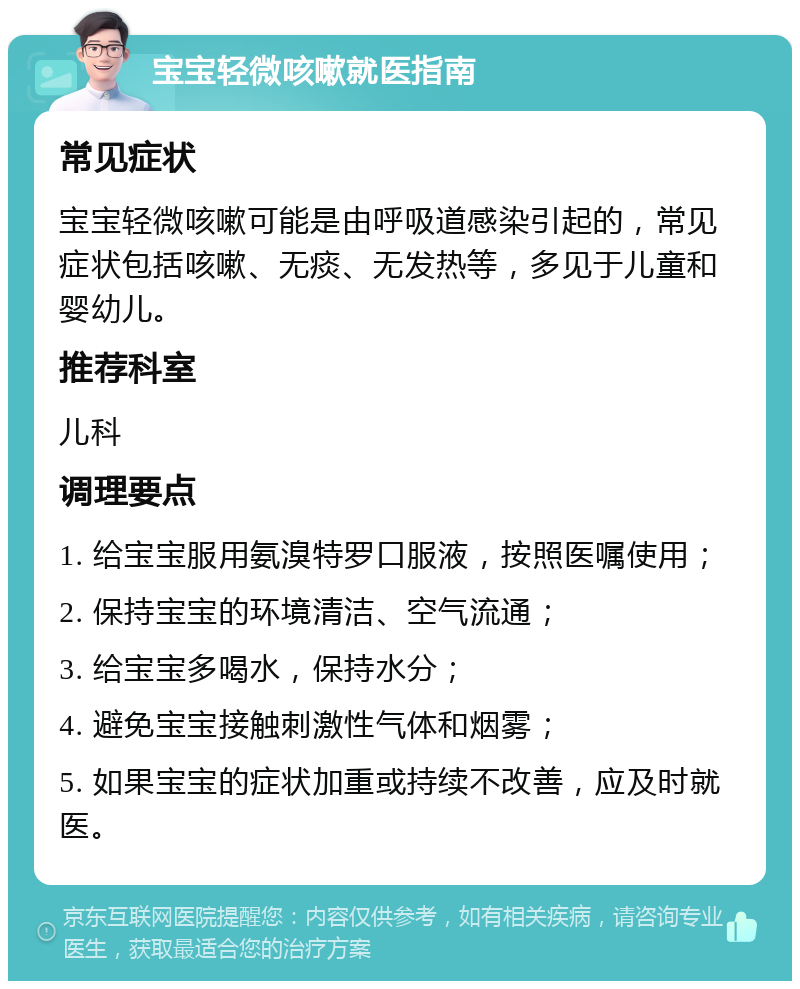 宝宝轻微咳嗽就医指南

常见症状

宝宝轻微咳嗽可能是由呼吸道感染引起的，常见症状包括咳嗽、无痰、无发热等，多见于儿童和婴幼儿。

推荐科室

儿科

调理要点

1. 给宝宝服用氨溴特罗口服液，按照医嘱使用；

2. 保持宝宝的环境清洁、空气流通；

3. 给宝宝多喝水，保持水分；

4. 避免宝宝接触刺激性气体和烟雾；

5. 如果宝宝的症状加重或持续不改善，应及时就医。

京东互联网医院提醒您：内容仅供参考，如有相关疾病，请咨询专业医生，获取最适合您的治疗方案